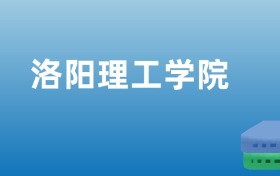 洛阳理工学院